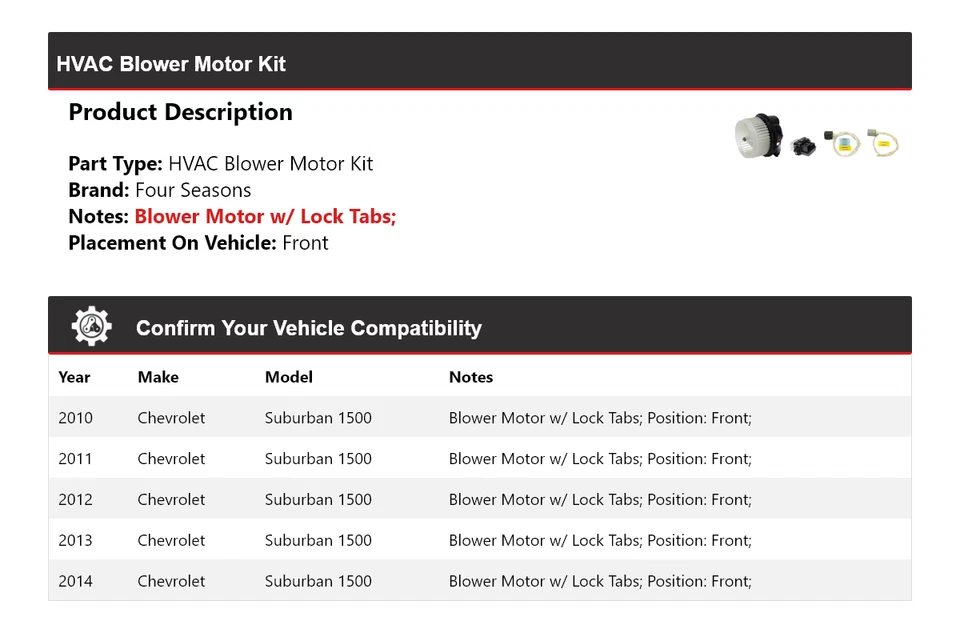 HVAC Blower Motor Kit

Product Description

Part Type: HVAC Blower Motor Kit
Brand: Four Seasons
Notes: Blower Motor w/ Lock Tabs;
Placement On Vehicle: Front

Confirm Your Vehicle Compatibility

| Year | Make | Model | Notes |
|---|---|---|---|
| 2010 | Chevrolet | Suburban 1500 | Blower Motor w/ Lock Tabs; Position: Front; |
| 2011 | Chevrolet | Suburban 1500 | Blower Motor w/ Lock Tabs; Position: Front; |
| 2012 | Chevrolet | Suburban 1500 | Blower Motor w/ Lock Tabs; Position: Front; |
| 2013 | Chevrolet | Suburban 1500 | Blower Motor w/ Lock Tabs; Position: Front; |
| 2014 | Chevrolet | Suburban 1500 | Blower Motor w/ Lock Tabs; Position: Front; |